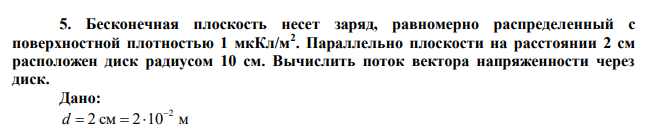 5. Бесконечная плоскость несет заряд, равномерно распределенный с поверхностной плотностью 1 мкКл/м$^2$. Параллельно плоскости на расстоянии 2 см расположен диск радиусом 10 см. Вычислить поток вектора напряженности через диск.

Дано:

$d = 2$ см $= 2 \cdot 10^{-2}$ м